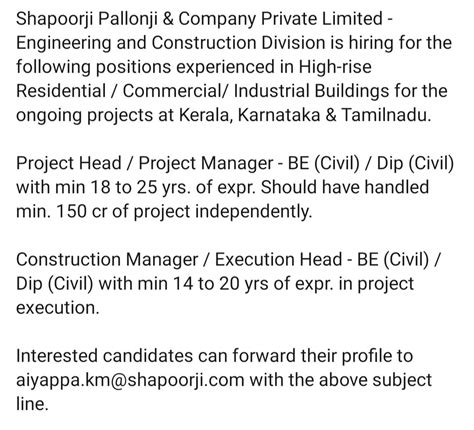 Shapoorji Pallonji & Company Private Limited - Engineering and Construction Division is hiring for the following positions experienced in High-rise Residential / Commercial/ Industrial Buildings for the ongoing projects at Kerala, Karnataka & Tamilnadu.

Project Head / Project Manager - BE (Civil) / Dip (Civil) with min 18 to 25 yrs. of expr. Should have handled min. 150 cr of project independently.

Construction Manager / Execution Head - BE (Civil) / Dip (Civil) with min 14 to 20 yrs of expr. in project execution.

Interested candidates can forward their profile to aiyappa.km@shapoorji.com with the above subject line.